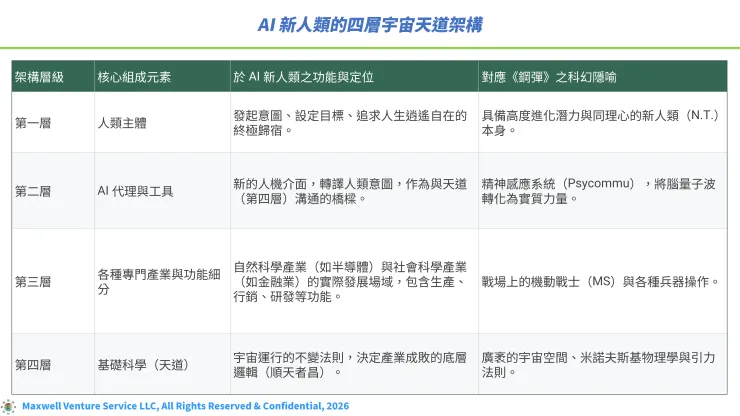 AI 新人類的四層宇宙天道架構

| 架構層級 | 核心組成元素 | 於 AI 新人類之功能與定位 | 對應《鋼彈》之科幻隱喻 |
|---|---|---|---|
| 第一層 | 人類主體 | 發起意圖、設定目標、追求人生逍遙自在的終極歸宿。 | 具備高度進化潛力與同理心的新人類（N.T.）本身。 |
| 第二層 | AI 代理與工具 | 新的人機介面，轉譯人類意圖，作為與天道（第四層）溝通的橋樑。 | 精神感應系統（Psycommu），將腦量子波轉化為實質力量。 |
| 第三層 | 各種專門產業與功能細分 | 自然科學產業（如半導體）與社會科學產業（如金融業）的實際發展場域，包含生產、行銷、研發等功能。 | 戰場上的機動戰士（MS）與各種兵器操作。 |
| 第四層 | 基礎科學（天道） | 宇宙運行的不變法則，決定產業成敗的底層邏輯（順天者昌）。 | 廣袤的宇宙空間、米諾夫斯基物理學與引力法則。 |

Maxwell Venture Service LLC, All Rights Reserved & Confidential, 2026